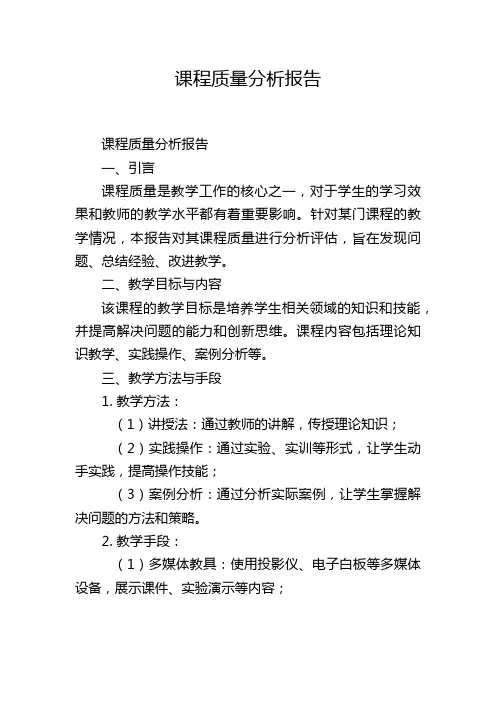 课程质量分析报告

课程质量分析报告

一、引言

课程质量是教学工作的核心之一，对于学生的学习效果和教师的教学水平都有着重要影响。针对某门课程的教学情况，本报告对其课程质量进行分析评估，旨在发现问题、总结经验、改进教学。

二、教学目标与内容

该课程的教学目标是培养学生相关领域的知识和技能，并提高解决问题的能力和创新思维。课程内容包括理论知识教学、实践操作、案例分析等。

三、教学方法与手段

1. 教学方法：

（1）讲授法：通过教师的讲解，传授理论知识；

（2）实践操作：通过实验、实训等形式，让学生动手实践，提高操作技能；

（3）案例分析：通过分析实际案例，让学生掌握解决问题的方法和策略。

2. 教学手段：

（1）多媒体教具：使用投影仪、电子白板等多媒体设备，展示课件、实验演示等内容；